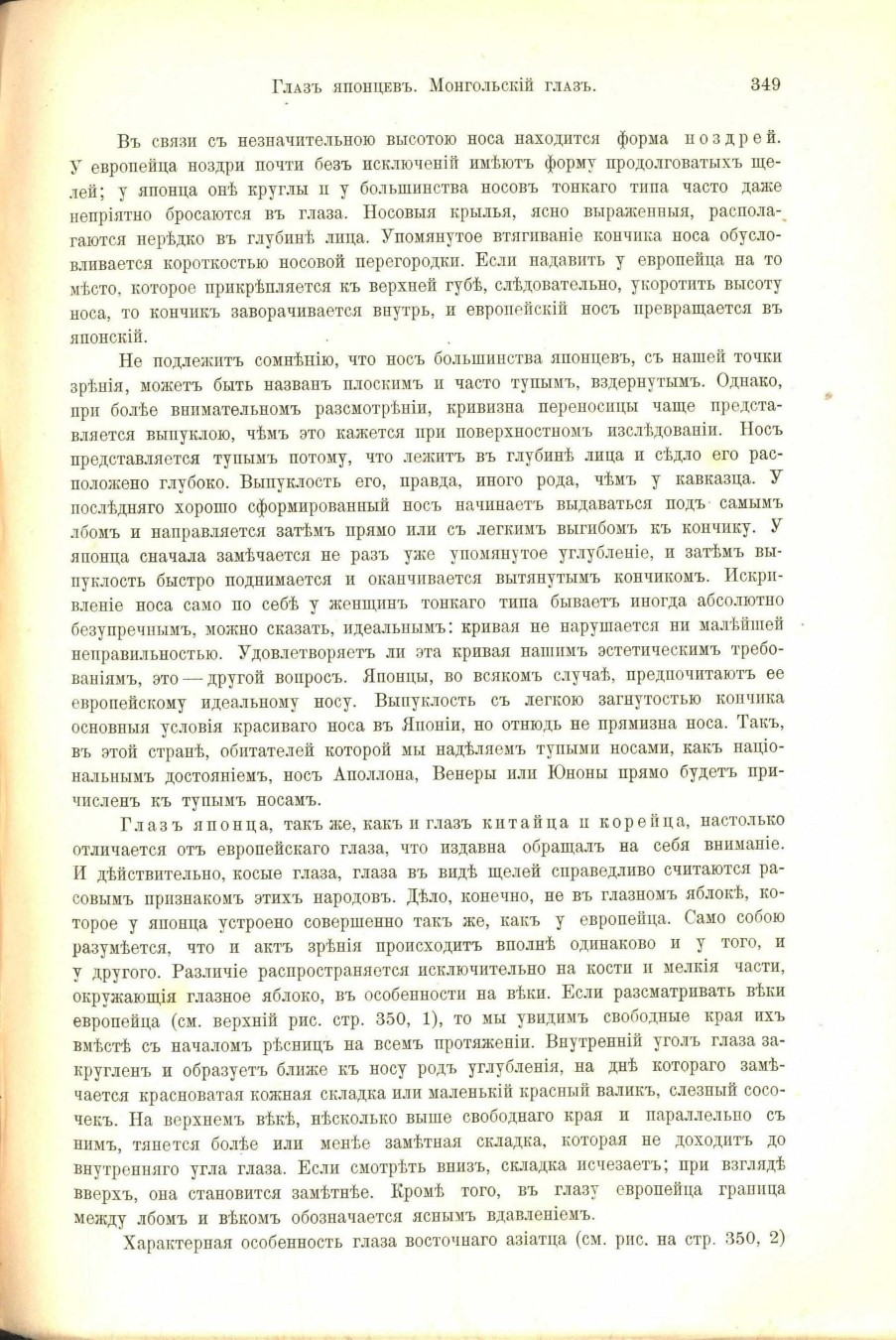 Глазъ японцевъ. Монгольскій глазъ. 349

Въ связи съ незначительною высотою носа находится форма ноздрей. У европейца ноздри почти безъ исключеній имѣютъ форму продолговатыхъ щелей; у японца онѣ круглы и у большинства носовъ тонкаго типа часто даже непріятно бросаются въ глаза. Носовыя крылья, ясно выраженныя, располагаются нерѣдко въ глубинѣ лица. Упомянутое втягиваніе кончика носа обусловливается короткостью носовой перегородки. Если надавить у европейца на то мѣсто, которое прикрѣпляется къ верхней губѣ, слѣдовательно, укоротить высоту носа, то кончикъ заворачивается внутрь, и европейскій носъ превращается въ японскій.

Не подлежитъ сомнѣнію, что носъ большинства японцевъ, съ нашей точки зрѣнія, можетъ быть названъ плоскимъ и часто тупымъ, вздернутымъ. Однако, при болѣе внимательномъ разсмотрѣніи, кривизна переносицы чаще представляется выпуклою, чѣмъ это кажется при поверхностномъ изслѣдованіи. Носъ представляется тупымъ потому, что лежитъ въ глубинѣ лица и сѣдло его расположено глубоко. Выпуклость его, правда, иного рода, чѣмъ у кавказца. У послѣдняго хорошо сформированный носъ начинаетъ выдаваться подъ самымъ лбомъ и направляется затѣмъ прямо или съ легкимъ выгибомъ къ кончику. У японца сначала замѣчается не разъ уже упомянутое углубленіе, и затѣмъ выпуклость быстро поднимается и оканчивается вытянутымъ кончикомъ. Искривленіе носа само по себѣ у женщинъ тонкаго типа бываетъ иногда абсолютно безупречнымъ, можно сказать, идеальнымъ: кривая не нарушается ни малѣйшей неправильностью. Удовлетворяетъ ли эта кривая нашимъ эстетическимъ требованіямъ, это — другой вопросъ. Японцы, во всякомъ случаѣ, предпочитаютъ ее европейскому идеальному носу. Выпуклость съ легкою загнутостью кончика основныя условія красиваго носа въ Японіи, но отнюдь не прямизна носа. Такъ, въ этой странѣ, обитателей которой мы надѣляемъ тупыми носами, какъ національнымъ достояніемъ, носъ Аполлона, Венеры или Юноны прямо будетъ причисленъ къ тупымъ носамъ.

Глазъ японца, такъ же, какъ и глазъ китайца и корейца, настолько отличается отъ европейскаго глаза, что издавна обращалъ на себя вниманіе. И дѣйствительно, косые глаза, глаза въ видѣ щелей справедливо считаются расовымъ признакомъ этихъ народовъ. Дѣло, конечно, не въ глазномъ яблокѣ, которое у японца устроено совершенно такъ же, какъ у европейца. Само собою разумѣется, что и актъ зрѣнія происходитъ вполнѣ одинаково и у того, и у другого. Различіе распространяется исключительно на кости и мелкія части, окружающія глазное яблоко, въ особенности на вѣки. Если разсматривать вѣки европейца (см. верхній рис. стр. 350, 1), то мы увидимъ свободные края ихъ вмѣстѣ съ началомъ рѣсницъ на всемъ протяженіи. Внутренній уголъ глаза закругленъ и образуетъ ближе къ носу родъ углубленія, на днѣ котораго замѣчается красноватая кожная складка или маленькій красный валикъ, слезный сосочекъ. На верхнемъ вѣкѣ, нѣсколько выше свободнаго края и параллельно съ нимъ, тянется болѣе или менѣе замѣтная складка, которая не доходитъ до внутренняго угла глаза. Если смотрѣть внизъ, складка исчезаетъ; при взглядѣ вверхъ, она становится замѣтнѣе. Кромѣ того, въ глазу европейца граница между лбомъ и вѣкомъ обозначается яснымъ вдавленіемъ.

Характерная особенность глаза восточнаго азіатца (см. рис. на стр. 350, 2)